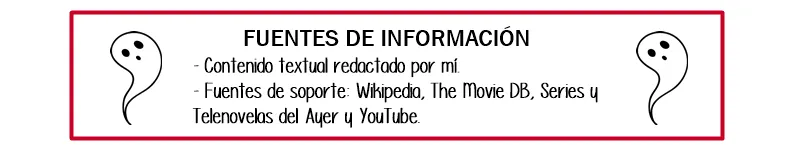 FUENTES DE INFORMACIÓN
- Contenido textual redactado por mí.
- Fuentes de soporte: Wikipedia, The Movie DB, Series y Telenovelas del Ayer y YouTube.